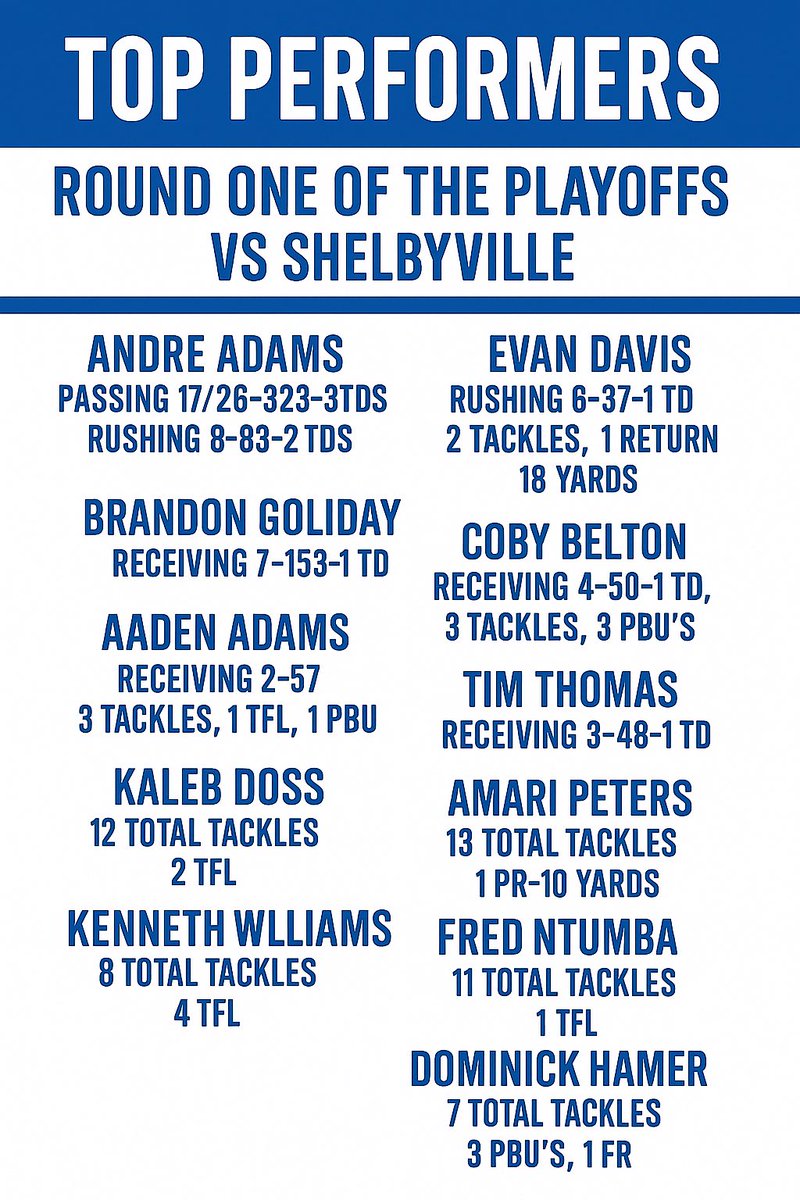 TOP PERFORMERS

ROUND ONE OF THE PLAYOFFS
VS SHELBYVILLE

ANDRE ADAMS
PASSING 17/26-323-3TDS
RUSHING 8-83-2 TDS

BRANDON GOLIDAY
RECEIVING 7-153-1 TD

AADEN ADAMS
RECEIVING 2-57
3 TACKLES, 1 TFL, 1 PBU

KALEB DOSS
12 TOTAL TACKLES
2 TFL

KENNETH WLLIAMS
8 TOTAL TACKLES
4 TFL

EVAN DAVIS
RUSHING 6-37-1 TD
2 TACKLES, 1 RETURN
18 YARDS

COBY BELTON
RECEIVING 4-50-1 TD,
3 TACKLES, 3 PBU'S

TIM THOMAS
RECEIVING 3-48-1 TD

AMARI PETERS
13 TOTAL TACKLES
1 PR-10 YARDS

FRED NTUMBA
11 TOTAL TACKLES
1 TFL

DOMINICK HAMER
7 TOTAL TACKLES
3 PBU'S, 1 FR